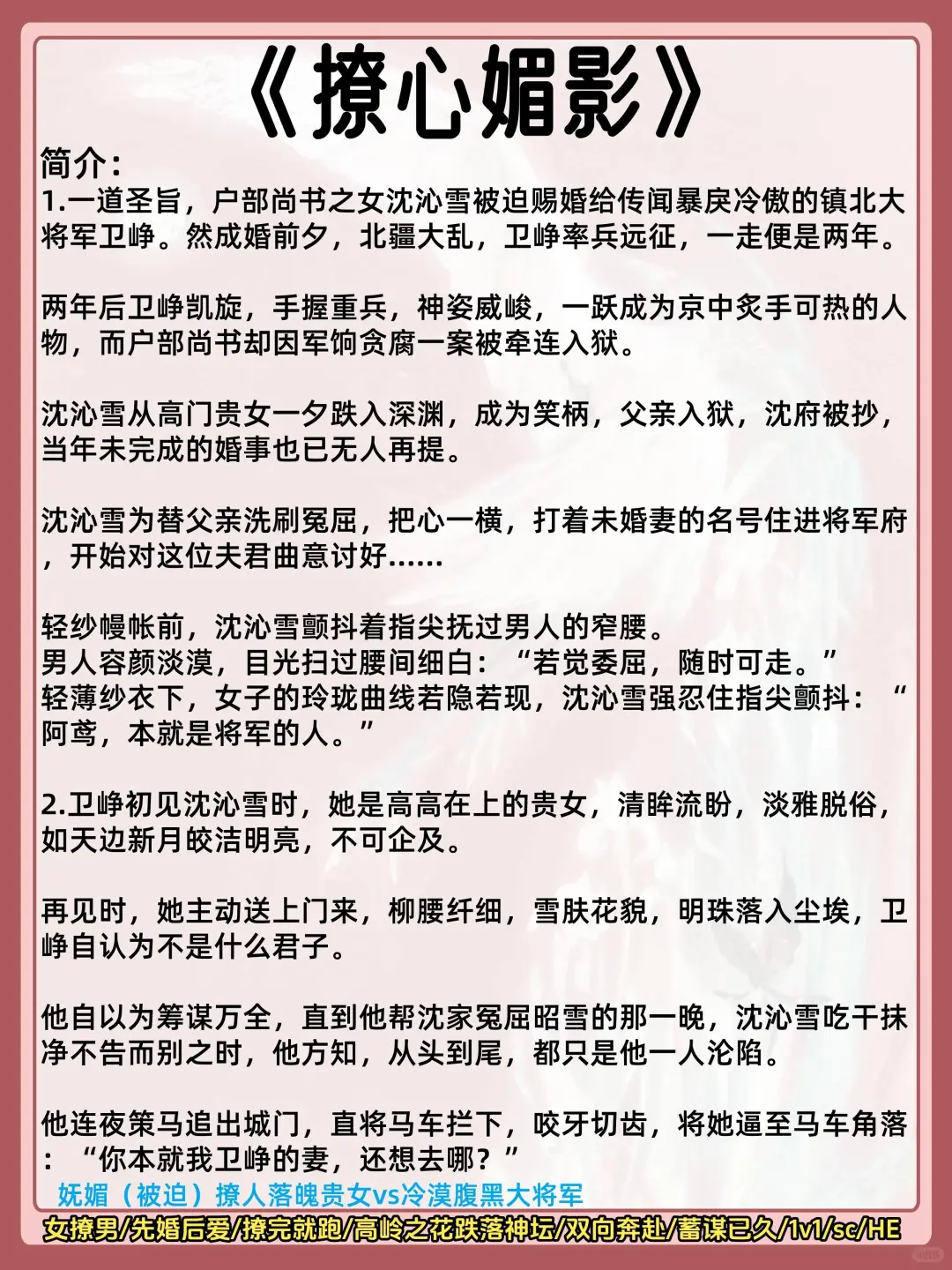 《撩心媚影》

简介：
1.一道圣旨，户部尚书之女沈沁雪被迫赐婚给传闻暴戾冷傲的镇北大将军卫峥。然成婚前夕，北疆大乱，卫峥率兵远征，一走便是两年。

两年后卫峥凯旋，手握重兵，神姿威峻，一跃成为京中炙手可热的人物，而户部尚书却因军饷贪腐一案被牵连入狱。

沈沁雪从高门贵女一夕跌入深渊，成为笑柄，父亲入狱，沈府被抄，当年未完成的婚事也已无人再提。

沈沁雪为替父亲洗刷冤屈，把心一横，打着未婚妻的名号住进将军府，开始对这位夫君曲意讨好……

轻纱幔帐前，沈沁雪颤抖着指尖抚过男人的窄腰。
男人容颜淡漠，目光扫过腰间细白：“若觉委屈，随时可走。”
轻薄纱衣下，女子的玲珑曲线若隐若现，沈沁雪强忍住指尖颤抖：“阿鸢，本就是将军的人。”

2.卫峥初见沈沁雪时，她是高高在上的贵女，清眸流盼，淡雅脱俗，如天边新月皎洁明亮，不可企及。

再见时，她主动送上门来，柳腰纤细，雪肤花貌，明珠落入尘埃，卫峥自认为不是什么君子。

他自以为筹谋万全，直到他帮沈家冤屈昭雪的那一晚，沈沁雪吃干抹净不告而别之时，他方知，从头到尾，都只是他一人沦陷。

他连夜策马追出城门，直将马车拦下，咬牙切齿，将她逼至马车角落：“你本就我卫峥的妻，还想去哪？”

妩媚（被迫）撩人落魄贵女vs冷漠腹黑大将军

女撩男/先婚后爱/撩完就跑/高岭之花跌落神坛/双向奔赴/蓄谋已久/1v1/sc/HE